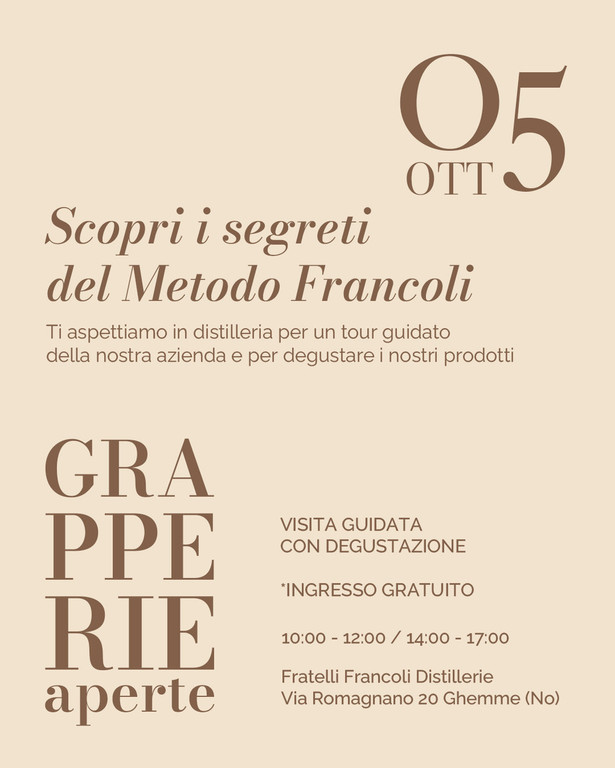 05
OTT

Scopri i segreti del Metodo Francoli

Ti aspettiamo in distilleria per un tour guidato della nostra azienda e per degustare i nostri prodotti

GRA
PPE
RIE
aperte

VISITA GUIDATA
CON DEGUSTAZIONE

*INGRESSO GRATUITO

10:00 - 12:00 / 14:00 - 17:00

Fratelli Francoli Distillerie
Via Romagnano 20 Ghemme (No)